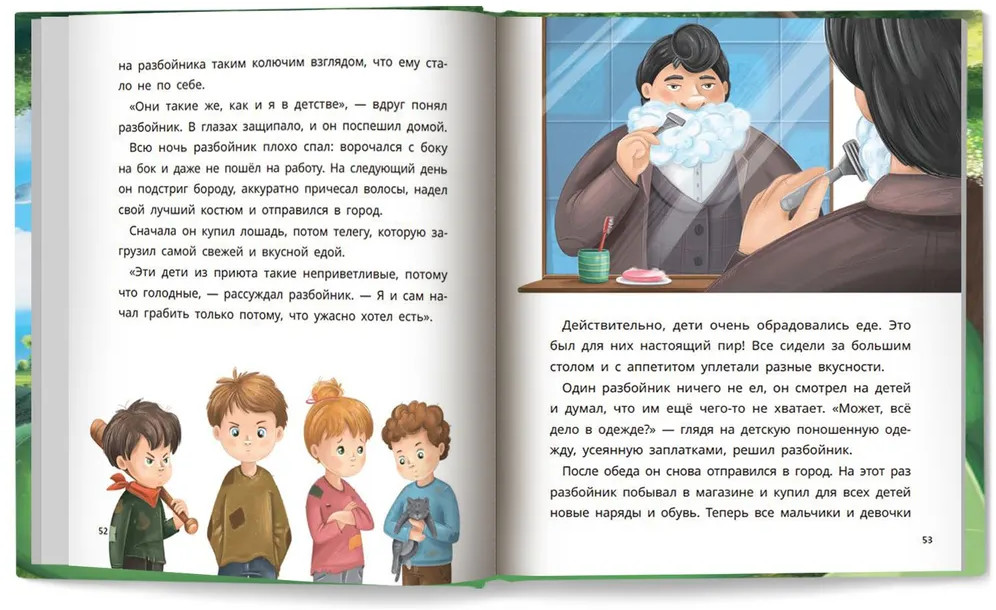 на разбойника таким колючим взглядом, что ему стало не по себе.

«Они такие же, как и я в детстве», — вдруг понял разбойник. В глазах защипало, и он поспешил домой.

Всю ночь разбойник плохо спал: ворочался с боку на бок и даже не пошёл на работу. На следующий день он подстриг бороду, аккуратно причесал волосы, надел свой лучший костюм и отправился в город.

Сначала он купил лошадь, потом телегу, которую загрузил самой свежей и вкусной едой.

«Эти дети из приюта такие неприветливые, потому что голодные, — рассуждал разбойник. — Я и сам начал грабить только потому, что ужасно хотел есть».

52

Действительно, дети очень обрадовались еде. Это был для них настоящий пир! Все сидели за большим столом и с аппетитом уплетали разные вкусности.

Один разбойник ничего не ел, он смотрел на детей и думал, что им ещё чего-то не хватает. «Может, всё дело в одежде?» — глядя на детскую поношенную одежду, усеянную заплатками, решил разбойник.

После обеда он снова отправился в город. На этот раз разбойник побывал в магазине и купил для всех детей новые наряды и обувь. Теперь все мальчики и девочки

53